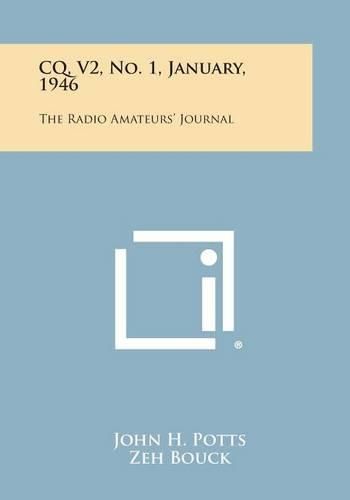 CQ, V2, No. 1, January, 1946

The Radio Amateurs' Journal

®

John H. Potts
Zeh Bouck